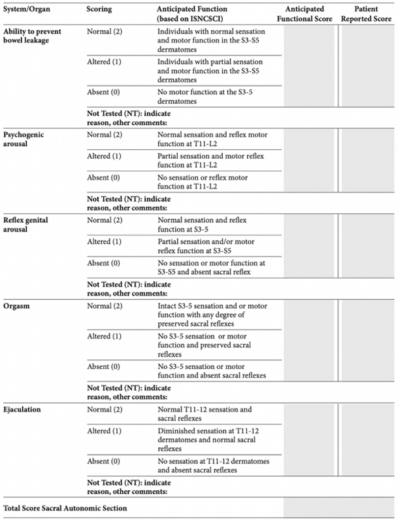 | System/Organ | Scoring | Anticipated Function (based on ISNCSCI) | Anticipated Functional Score | Patient Reported Score |
|---|---|---|---|---|
| Ability to prevent bowel leakage | Normal (2) | Individuals with normal sensation and motor function in the S3-S5 dermatomes | | |
| | Altered (1) | Individuals with partial sensation and motor function in the S3-S5 dermatomes | | |
| | Absent (0) | No motor function at the S3-5 dermatomes | | |
| | Not Tested (NT): indicate reason, other comments: | | | |
| Psychogenic arousal | Normal (2) | Normal sensation and reflex motor function at T11-L2 | | |
| | Altered (1) | Partial sensation and motor reflex function at T11-L2 | | |
| | Absent (0) | No sensation or reflex motor function at T11-L2 | | |
| | Not Tested (NT): indicate reason, other comments: | | | |
| Reflex genital arousal | Normal (2) | Normal sensation and reflex function at S3-5 | | |
| | Altered (1) | Partial sensation and/or motor reflex function at S3-S5 | | |
| | Absent (0) | No sensation or motor function at S3-S5 and absent sacral reflex | | |
| | Not Tested (NT): indicate reason, other comments: | | | |
| Orgasm | Normal (2) | Intact S3-5 sensation and or motor function with any degree of preserved sacral reflexes | | |
| | Altered (1) | No S3-5 sensation or motor function and preserved sacral reflexes | | |
| | Absent (0) | No S3-5 sensation or motor function and absent sacral reflexes | | |
| | Not Tested (NT): indicate reason, other comments: | | | |
| Ejaculation | Normal (2) | Normal T11-12 sensation and sacral reflexes | | |
| | Altered (1) | Diminished sensation at T11-12 dermatomes and normal sacral reflexes | | |
| | Absent (0) | No sensation at T11-12 dermatomes and absent sacral reflexes | | |
| | Not Tested (NT): indicate reason, other comments: | | | |
| Total Score Sacral Autonomic Section | | | | |